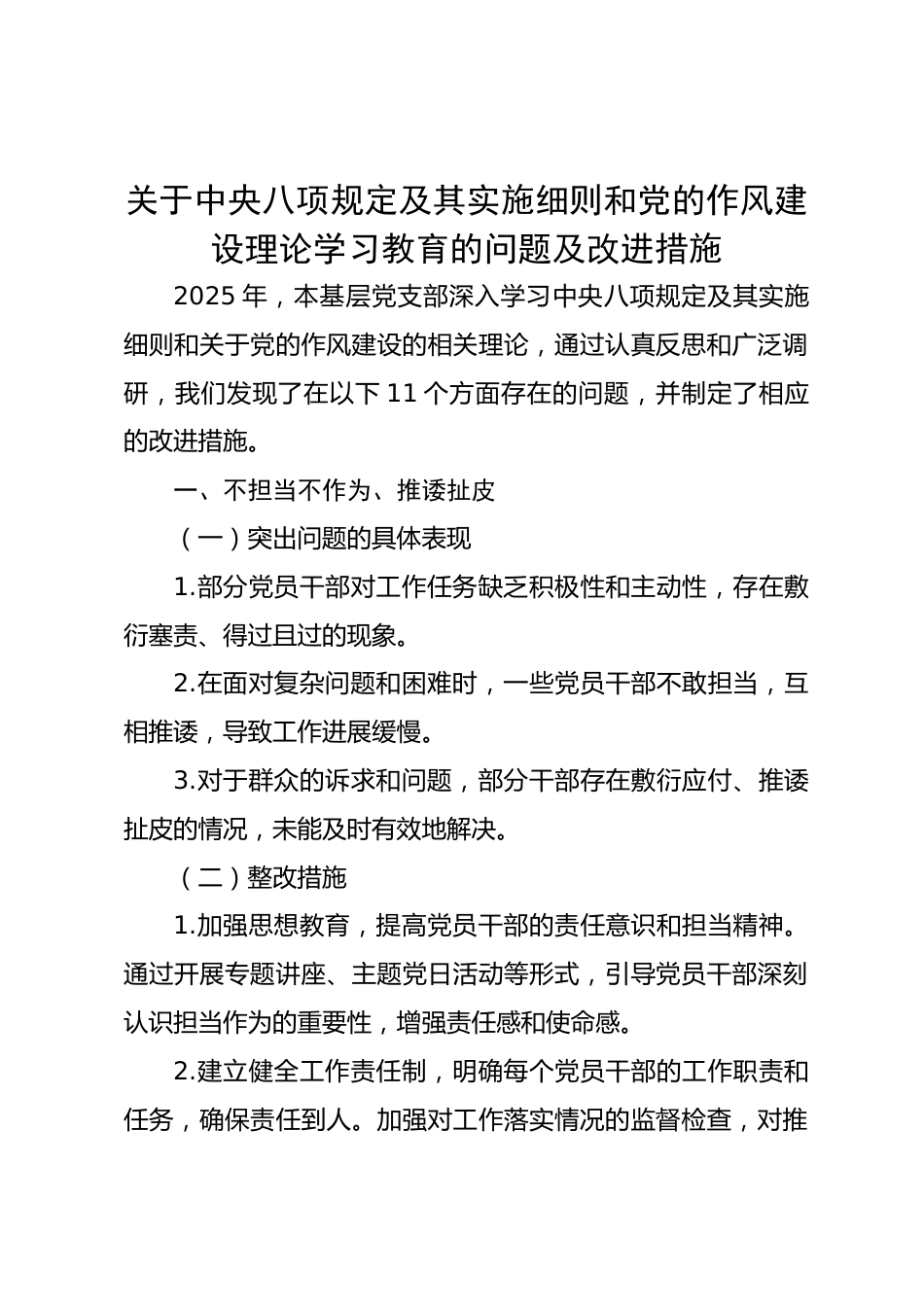 关于中央八项规定及其实施细则和党的作风建设理论学习教育的问题及改进措施

2025 年，本基层党支部深入学习中央八项规定及其实施细则和关于党的作风建设的相关理论，通过认真反思和广泛调研，我们发现了在以下 11 个方面存在的问题，并制定了相应的改进措施。

一、不担当不作为、推诿扯皮

（一）突出问题的具体表现

1.部分党员干部对工作任务缺乏积极性和主动性，存在敷衍塞责、得过且过的现象。

2.在面对复杂问题和困难时，一些党员干部不敢担当，互相推诿，导致工作进展缓慢。

3.对于群众的诉求和问题，部分干部存在敷衍应付、推诿扯皮的情况，未能及时有效地解决。

（二）整改措施

1.加强思想教育，提高党员干部的责任意识和担当精神。通过开展专题讲座、主题党日活动等形式，引导党员干部深刻认识担当作为的重要性，增强责任感和使命感。

2.建立健全工作责任制，明确每个党员干部的工作职责和任务，确保责任到人。加强对工作落实情况的监督检查，对推